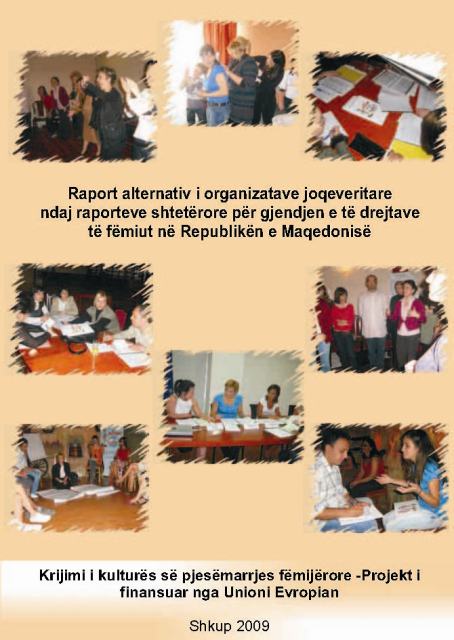 Raport alternativ i organizatave joqeveritare ndaj raporteve shtetërore për gjendjen e të drejtave të fëmiut në Republikën e Maqedonisë

Krijimi i kulturës së pjesëmarrjes fëmijërore -Projekt i finansuar nga Unioni Evropian

Shkup 2009